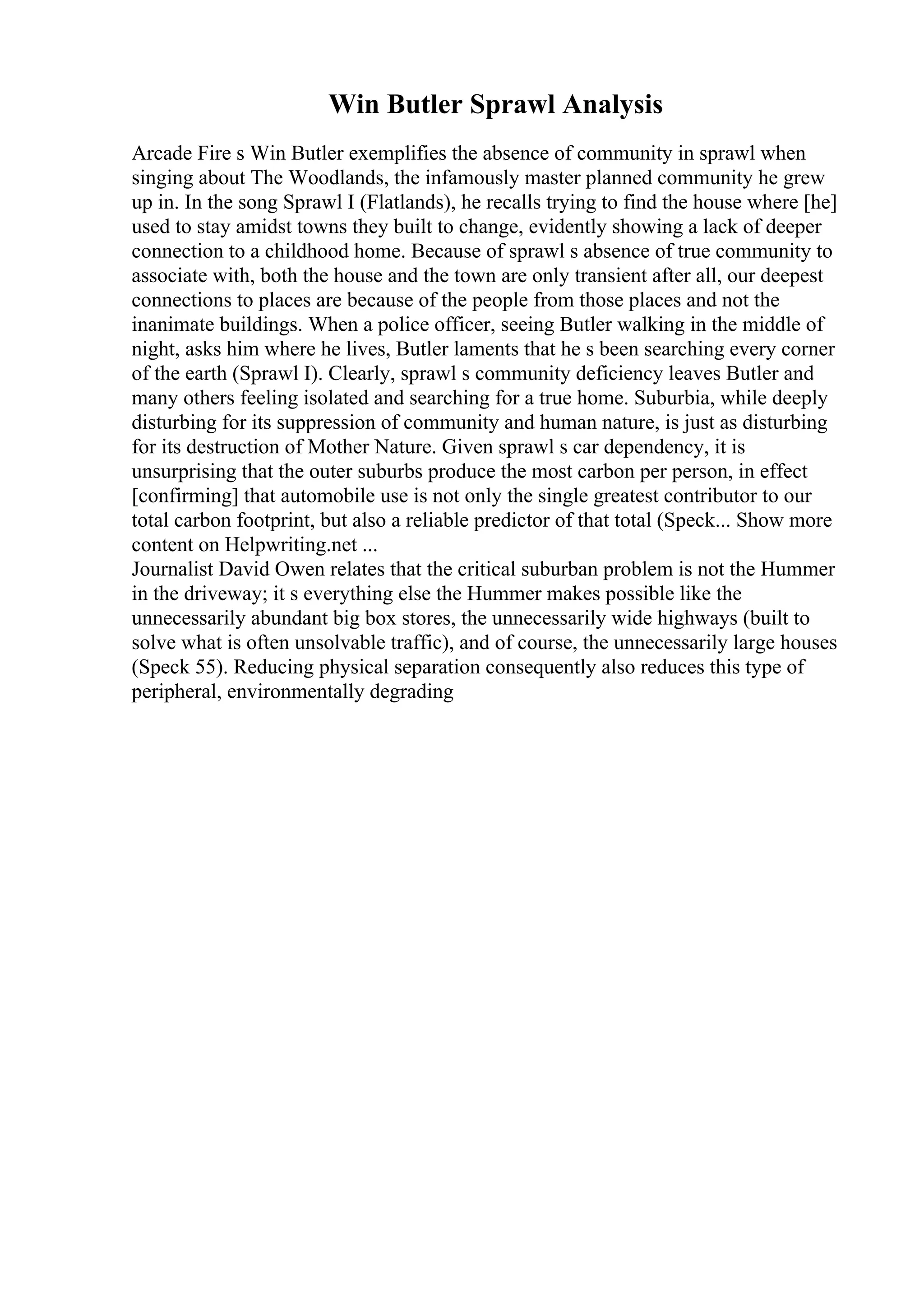 Win Butler Sprawl Analysis

Arcade Fire s Win Butler exemplifies the absence of community in sprawl when singing about The Woodlands, the infamously master planned community he grew up in. In the song Sprawl I (Flatlands), he recalls trying to find the house where [he] used to stay amidst towns they built to change, evidently showing a lack of deeper connection to a childhood home. Because of sprawl s absence of true community to associate with, both the house and the town are only transient after all, our deepest connections to places are because of the people from those places and not the inanimate buildings. When a police officer, seeing Butler walking in the middle of night, asks him where he lives, Butler laments that he s been searching every corner of the earth (Sprawl I). Clearly, sprawl s community deficiency leaves Butler and many others feeling isolated and searching for a true home. Suburbia, while deeply disturbing for its suppression of community and human nature, is just as disturbing for its destruction of Mother Nature. Given sprawl s car dependency, it is unsurprising that the outer suburbs produce the most carbon per person, in effect [confirming] that automobile use is not only the single greatest contributor to our total carbon footprint, but also a reliable predictor of that total (Speck... Show more content on Helpwriting.net ...
Journalist David Owen relates that the critical suburban problem is not the Hummer in the driveway; it s everything else the Hummer makes possible like the unnecessarily abundant big box stores, the unnecessarily wide highways (built to solve what is often unsolvable traffic), and of course, the unnecessarily large houses (Speck 55). Reducing physical separation consequently also reduces this type of peripheral, environmentally degrading